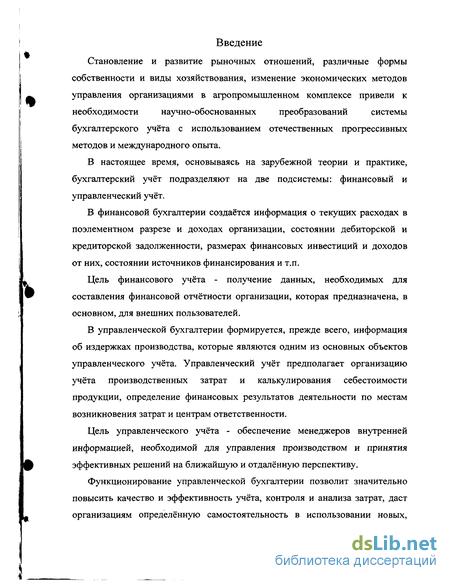 Введение

Становление и развитие рыночных отношений, различные формы собственности и виды хозяйствования, изменение экономических методов управления организациями в агропромышленном комплексе привели к необходимости научно-обоснованных преобразований системы бухгалтерского учёта с использованием отечественных прогрессивных методов и международного опыта.

В настоящее время, основываясь на зарубежной теории и практике, бухгалтерский учёт подразделяют на две подсистемы: финансовый и управленческий учёт.

В финансовой бухгалтерии создаётся информация о текущих расходах в поэлементном разрезе и доходах организации, состоянии дебиторской и кредиторской задолженности, размерах финансовых инвестиций и доходов от них, состоянии источников финансирования и т.п.

Цель финансового учёта - получение данных, необходимых для составления финансовой отчётности организации, которая предназначена, в основном, для внешних пользователей.

В управленческой бухгалтерии формируется, прежде всего, информация об издержках производства, которые являются одним из основных объектов управленческого учёта. Управленческий учёт предполагает организацию учёта производственных затрат и калькулирования себестоимости продукции, определение финансовых результатов деятельности по местам возникновения затрат и центрам ответственности.

Цель управленческого учёта - обеспечение менеджеров внутренней информацией, необходимой для управления производством и принятия эффективных решений на ближайшую и отдалённую перспективу.

Функционирование управленческой бухгалтерии позволит значительно повысить качество и эффективность учёта, контроля и анализа затрат, даст организациям определённую самостоятельность в использовании новых,

dsLib.net
библиотека диссертаций